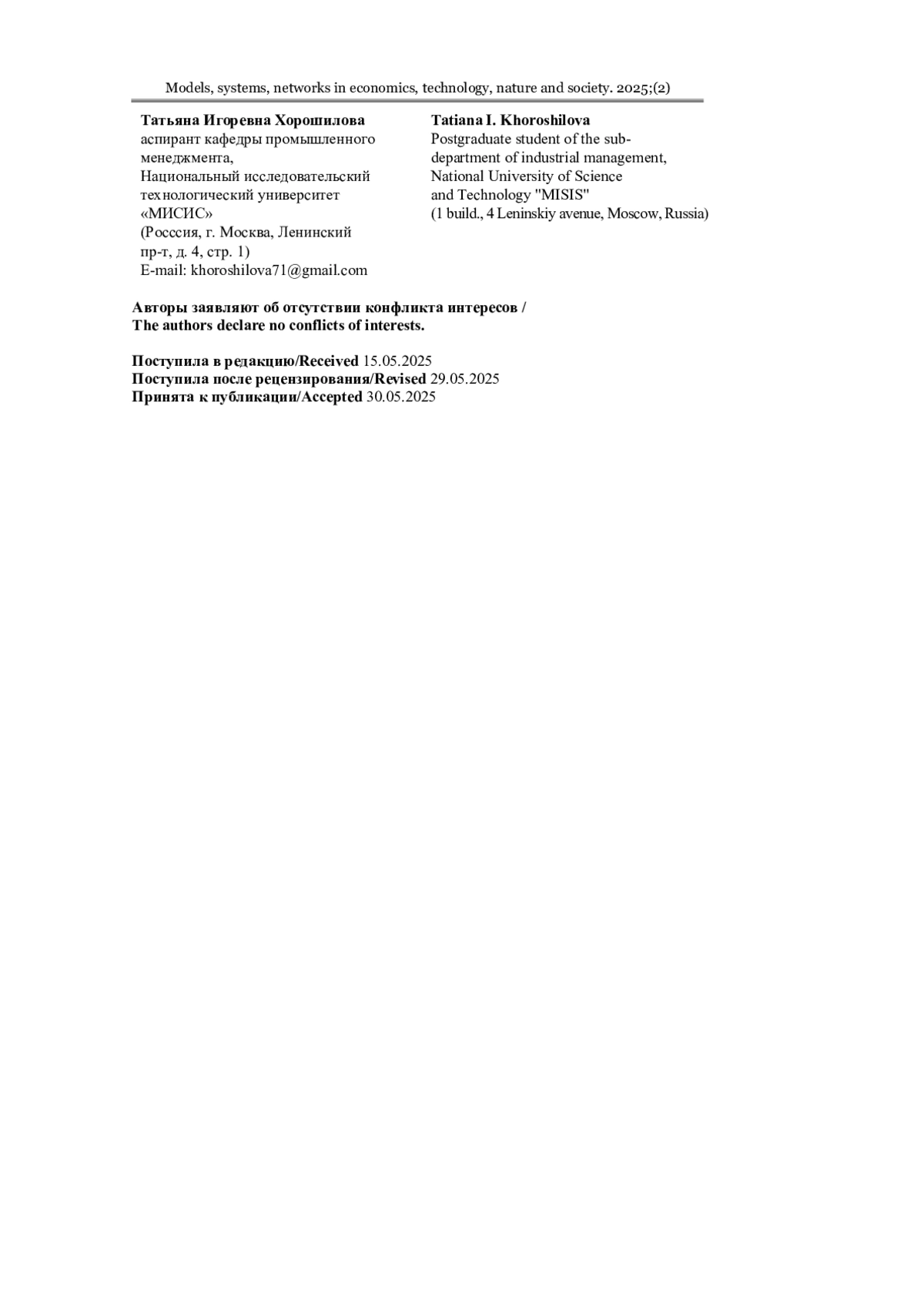 Models, systems, networks in economics, technology, nature and society. 2025;(2)

Татьяна Игоревна Хорошилова
аспирант кафедры промышленного менеджмента,
Национальный исследовательский технологический университет «МИСИС»
(Росссия, г. Москва, Ленинский пр-т, д. 4, стр. 1)
E-mail: khoroshilova71@gmail.com

Tatiana I. Khoroshilova
Postgraduate student of the sub-department of industrial management,
National University of Science and Technology "MISIS"
(1 build., 4 Leninskiy avenue, Moscow, Russia)

Авторы заявляют об отсутствии конфликта интересов /
The authors declare no conflicts of interests.

Поступила в редакцию/Received 15.05.2025
Поступила после рецензирования/Revised 29.05.2025
Принята к публикации/Accepted 30.05.2025